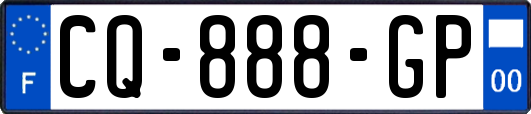 F

CQ-888-GP

00